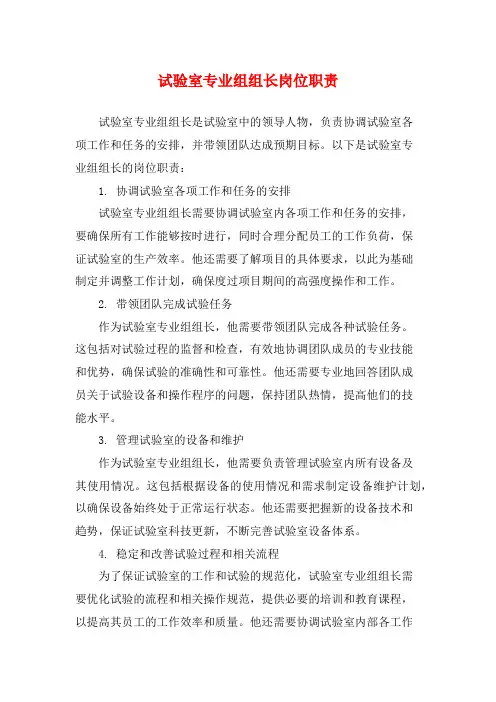 试验室专业组组长岗位职责

试验室专业组组长是试验室中的领导人物，负责协调试验室各项工作和任务的安排，并带领团队达成预期目标。以下是试验室专业组组长的岗位职责：

1. 协调试验室各项工作和任务的安排

试验室专业组组长需要协调试验室内各项工作和任务的安排，要确保所有工作能够按时进行，同时合理分配员工的工作负荷，保证试验室的生产效率。他还需要了解项目的具体要求，以此为基础制定并调整工作计划，确保度过项目期间的高强度操作和工作。

2. 带领团队完成试验任务

作为试验室专业组组长，他需要带领团队完成各种试验任务。这包括对试验过程的监督和检查，有效地协调团队成员的专业技能和优势，确保试验的准确性和可靠性。他还需要专业地回答团队成员关于试验设备和操作程序的问题，保持团队热情，提高他们的技能水平。

3. 管理试验室的设备和维护

作为试验室专业组组长，他需要负责管理试验室内所有设备及其使用情况。这包括根据设备的使用情况和需求制定设备维护计划，以确保设备始终处于正常运行状态。他还需要把握新的设备技术和趋势，保证试验室科技更新，不断完善试验室设备体系。

4. 稳定和改善试验过程和相关流程

为了保证试验室的工作和试验的规范化，试验室专业组组长需要优化试验的流程和相关操作规范，提供必要的培训和教育课程，以提高其员工的工作效率和质量。他还需要协调试验室内部各工作